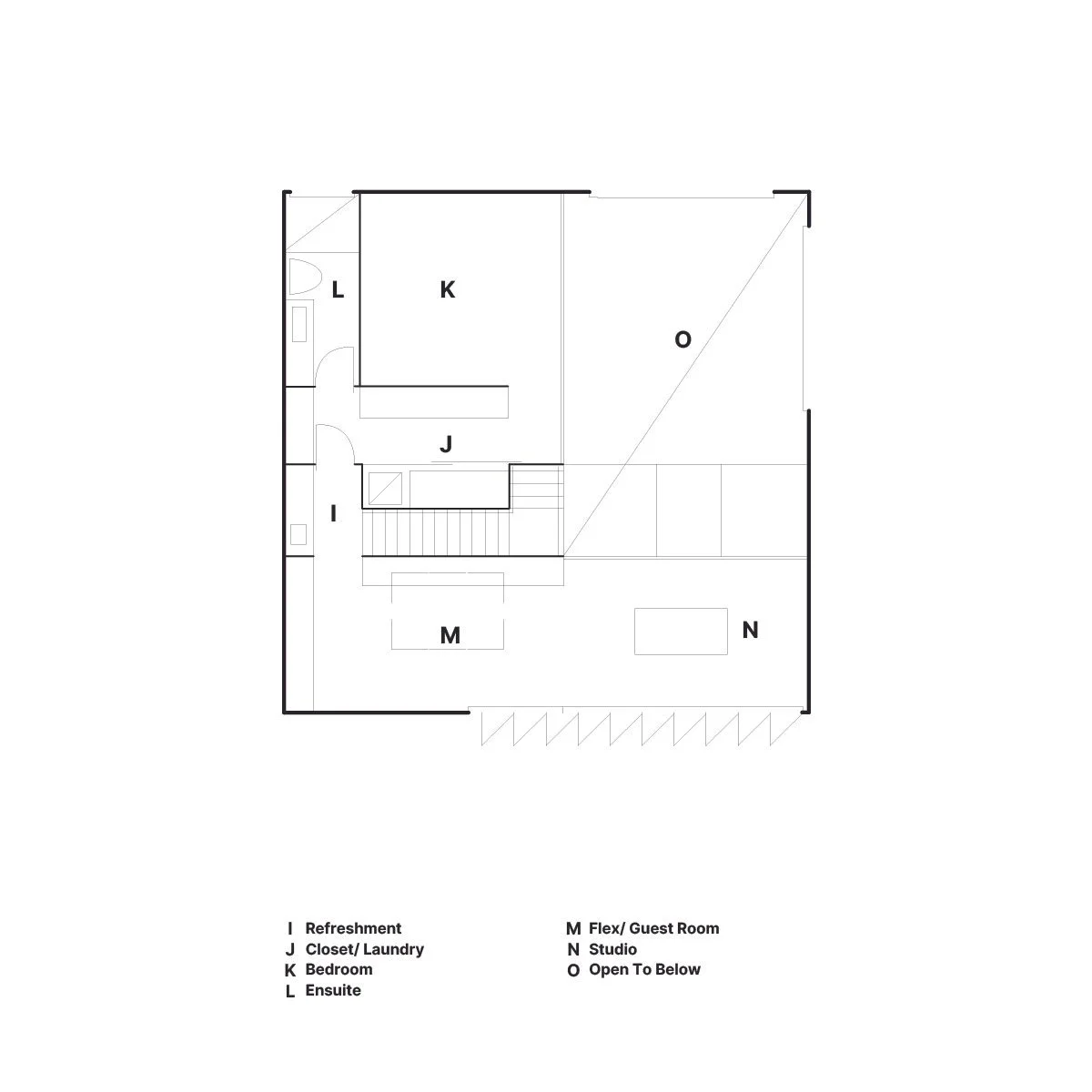 L
K
O
J
I
M
N

I Refreshment
J Closet/ Laundry
K Bedroom
L Ensuite

M Flex/ Guest Room
N Studio
O Open To Below